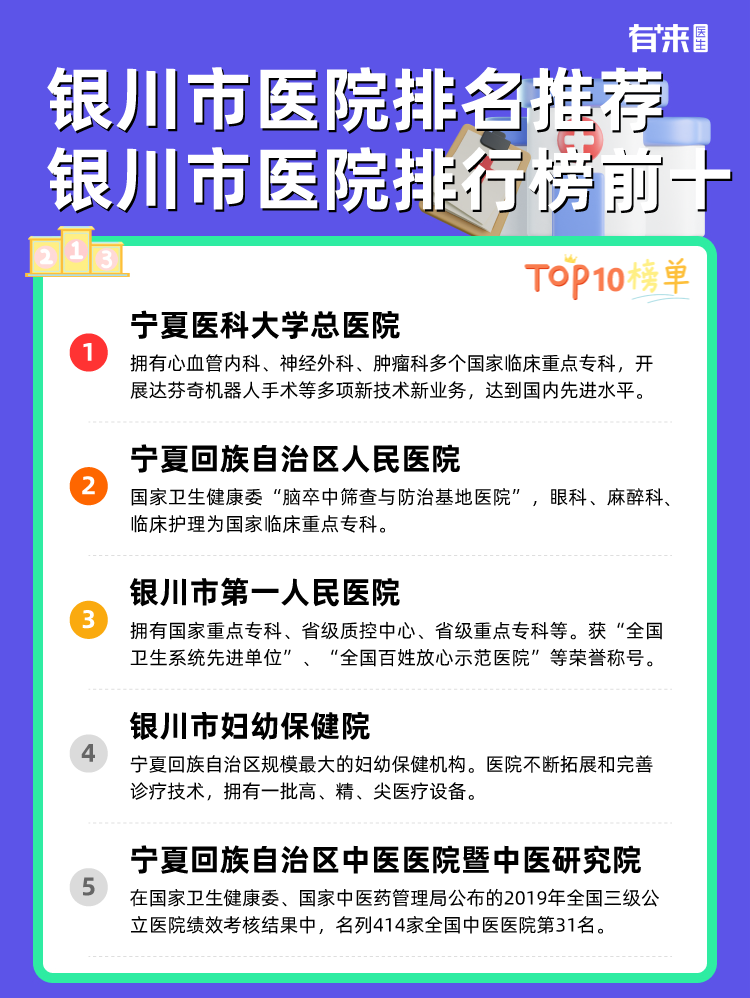 有来医生

银川市医院排名推荐
银川市医院排行榜前十

2 1 3

TOP10榜单

1
宁夏医科大学总医院
拥有心血管内科、神经外科、肿瘤科多个国家临床重点专科，开展达芬奇机器人手术等多项新技术新业务，达到国内先进水平。

2
宁夏回族自治区人民医院
国家卫生健康委“脑卒中筛查与防治基地医院”，眼科、麻醉科、临床护理为国家临床重点专科。

3
银川市第一人民医院
拥有国家重点专科、省级质控中心、省级重点专科等。获“全国卫生系统先进单位”、“全国百姓放心示范医院”等荣誉称号。

4
银川市妇幼保健院
宁夏回族自治区规模最大的妇幼保健机构。医院不断拓展和完善诊疗技术，拥有一批高、精、尖医疗设备。

5
宁夏回族自治区中医医院暨中医研究院
在国家卫生健康委、国家中医药管理局公布的2019年全国三级公立医院绩效考核结果中，名列414家全国中医医院第31名。